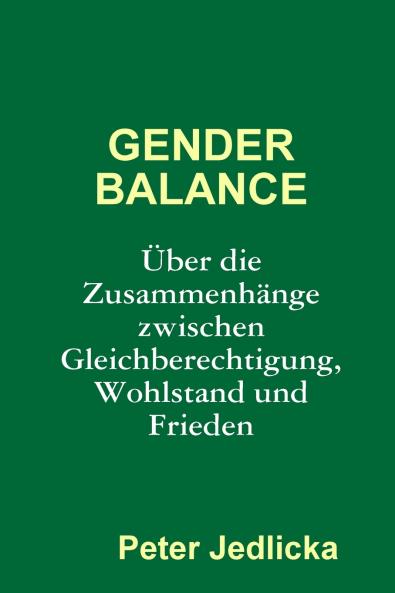 GENDER BALANCE

Über die Zusammenhänge zwischen Gleichberechtigung, Wohlstand und Frieden

Peter Jedlicka